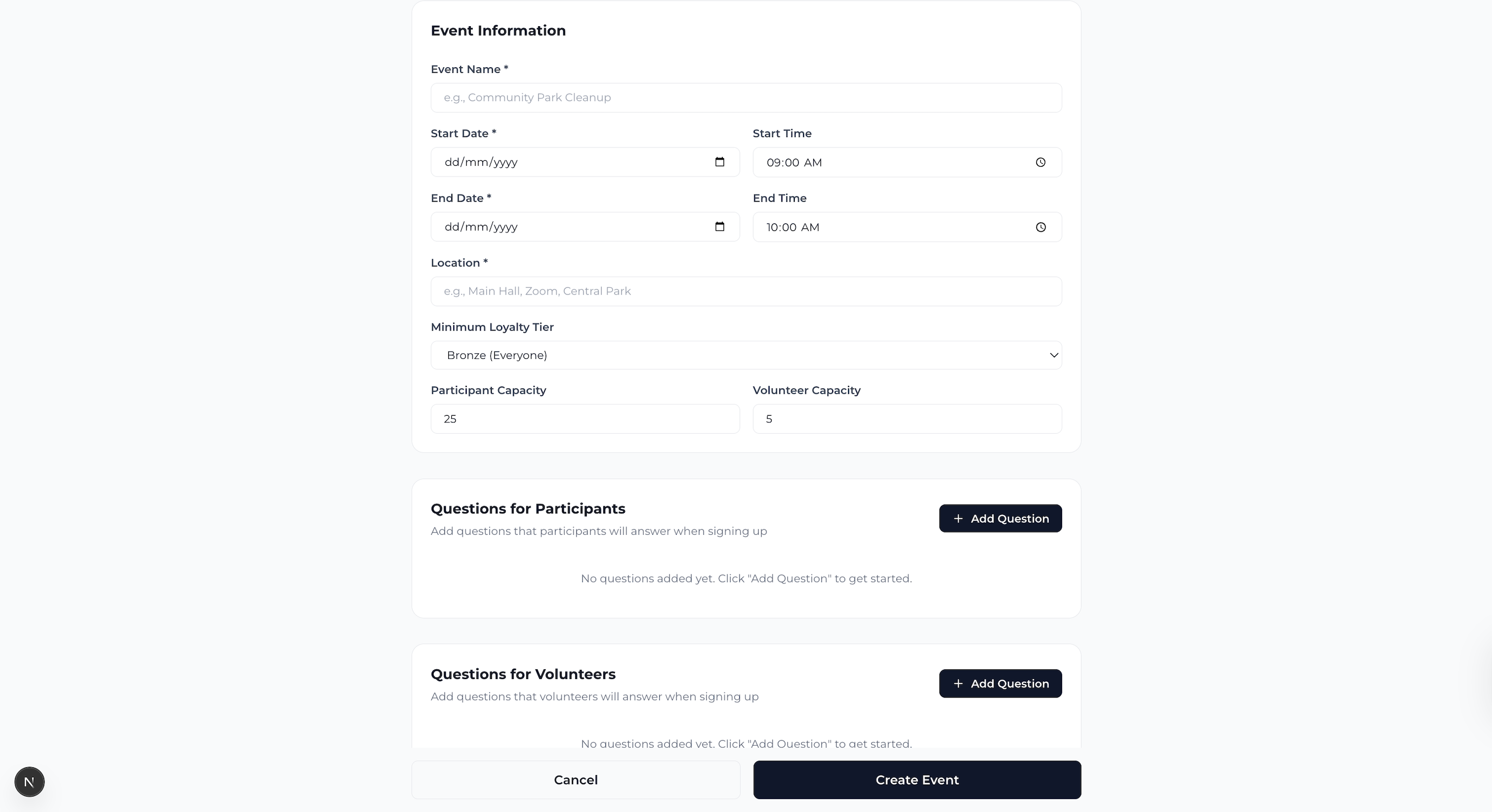 Event Information

Event Name *

e.g., Community Park Cleanup

Start Date *

dd/mm/yyyy

Start Time

09:00 AM

End Date *

dd/mm/yyyy

End Time

10:00 AM

Location *

e.g., Main Hall, Zoom, Central Park

Minimum Loyalty Tier

Bronze (Everyone)

Participant Capacity

25

Volunteer Capacity

5

Questions for Participants

Add questions that participants will answer when signing up

+ Add Question

No questions added yet. Click "Add Question" to get started.

Questions for Volunteers

Add questions that volunteers will answer when signing up

+ Add Question

No questions added yet. Click "Add Question" to get started.

Cancel

Create Event

N